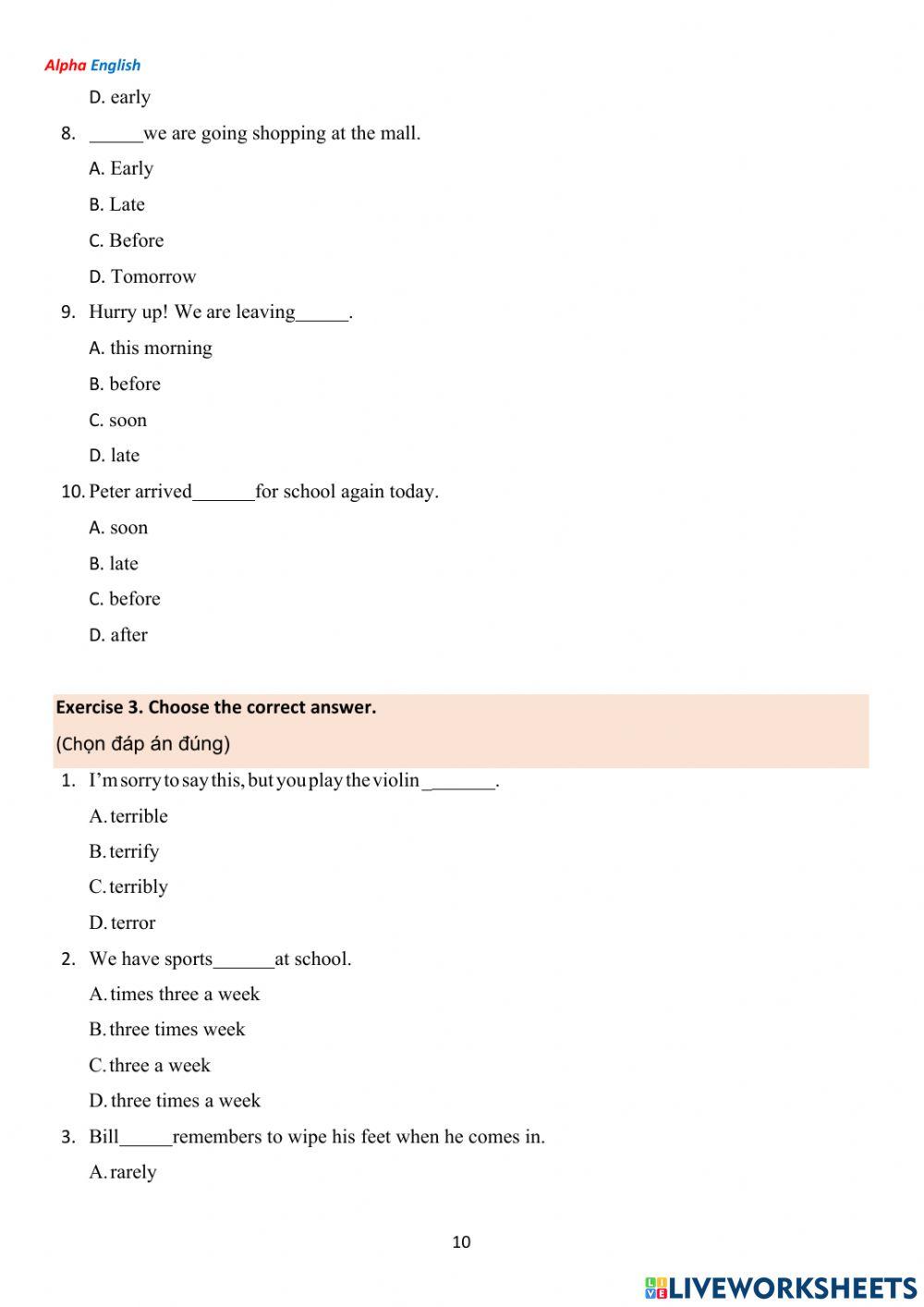 Alpha English

D. early

8. ______we are going shopping at the mall.

A. Early

B. Late

C. Before

D. Tomorrow

9. Hurry up! We are leaving______.

A. this morning

B. before

C. soon

D. late

10. Peter arrived_______for school again today.

A. soon

B. late

C. before

D. after

Exercise 3. Choose the correct answer.

(Chọn đáp án đúng)

1. I'm sorry to say this, but you play the violin _______.

A. terrible

B. terrify

C. terribly

D. terror

2. We have sports_______at school.

A. times three a week

B. three times week

C. three a week

D. three times a week

3. Bill______remembers to wipe his feet when he comes in.

A. rarely

10

LIVEWORKSHEETS